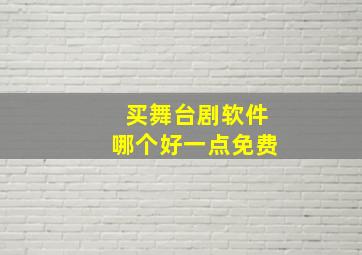 买舞台剧软件
哪个好一点免费